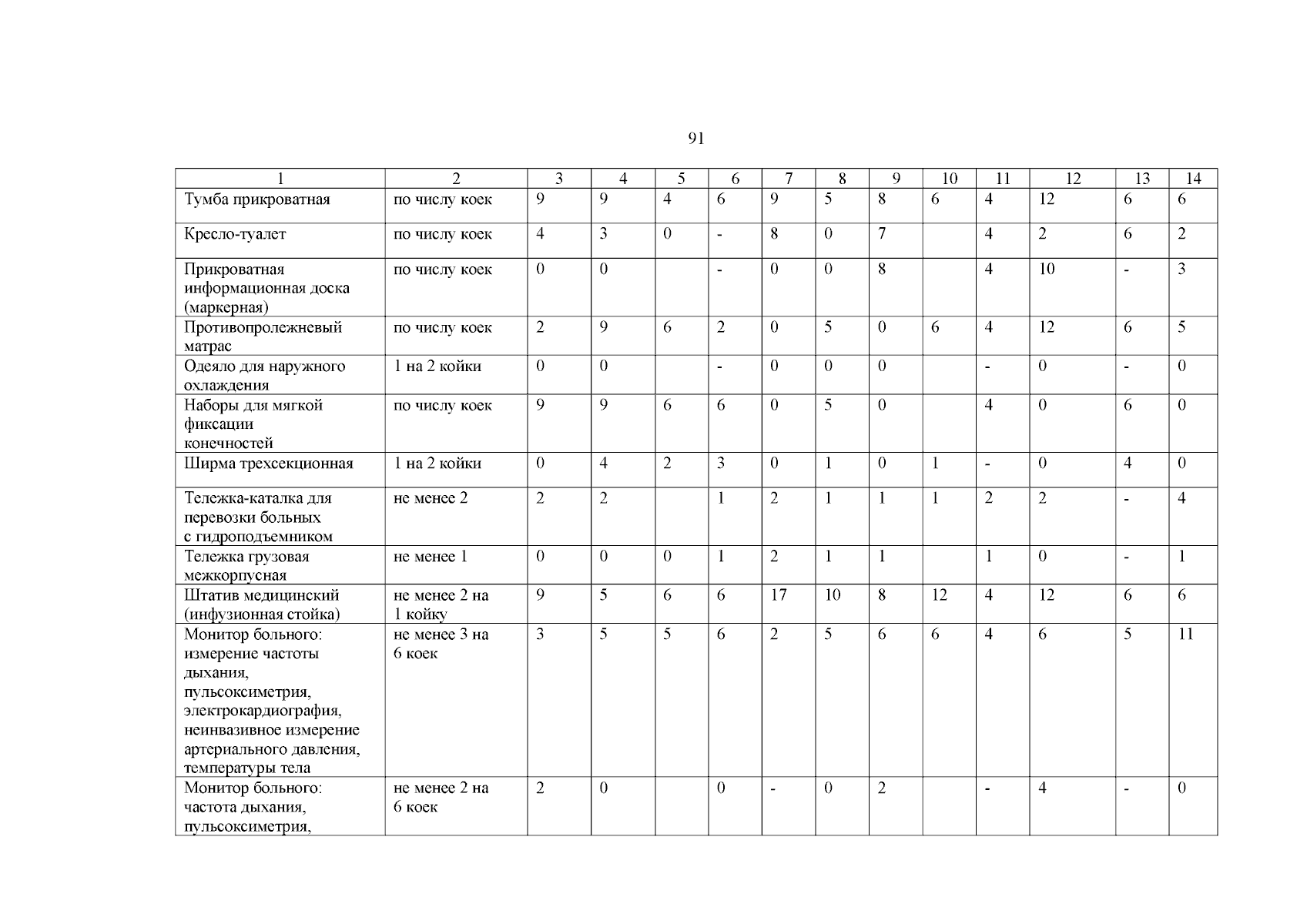 91

| 1 | 2 | 3 | 4 | 5 | 6 | 7 | 8 | 9 | 10 | 11 | 12 | 13 | 14 |
|---|---|---|---|---|---|---|---|---|---|---|---|---|---|
| Тумба прикроватная | по числу коек | 9 | 9 | 4 | 6 | 9 | 5 | 8 | 6 | 4 | 12 | 6 | 6 |
| Кресло-туалет | по числу коек | 4 | 3 | 0 | - | 8 | 0 | 7 |  | 4 | 2 | 6 | 2 |
| Прикроватная информационная доска (маркерная) | по числу коек | 0 | 0 |  | - | 0 | 0 | 8 |  | 4 | 10 | - | 3 |
| Противопролежневый матрас | по числу коек | 2 | 9 | 6 | 2 | 0 | 5 | 0 | 6 | 4 | 12 | 6 | 5 |
| Одеяло для наружного охлаждения | 1 на 2 койки | 0 | 0 |  | - | 0 | 0 | 0 |  | - | 0 | - | 0 |
| Наборы для мягкой фиксации конечностей | по числу коек | 9 | 9 | 6 | 6 | 0 | 5 | 0 |  | 4 | 0 | 6 | 0 |
| Ширма трехсекционная | 1 на 2 койки | 0 | 4 | 2 | 3 | 0 | 1 | 0 | 1 | - | 0 | 4 | 0 |
| Тележка-каталка для перевозки больных с гидроподъемником | не менее 2 | 2 | 2 |  | 1 | 2 | 1 | 1 | 1 | 2 | 2 | - | 4 |
| Тележка грузовая межкорпусная | не менее 1 | 0 | 0 | 0 | 1 | 2 | 1 | 1 |  | 1 | 0 | - | 1 |
| Штатив медицинский (инфузионная стойка) | не менее 2 на 1 койку | 9 | 5 | 6 | 6 | 17 | 10 | 8 | 12 | 4 | 12 | 6 | 6 |
| Монитор больного: измерение частоты дыхания, пульсоксиметрия, электрокардиография, неинвазивное измерение артериального давления, температуры тела | не менее 3 на 6 коек | 3 | 5 | 5 | 6 | 2 | 5 | 6 | 6 | 4 | 6 | 5 | 11 |
| Монитор больного: частота дыхания, пульсоксиметрия, | не менее 2 на 6 коек | 2 | 0 |  | 0 | - | 0 | 2 |  | - | 4 | - | 0 |